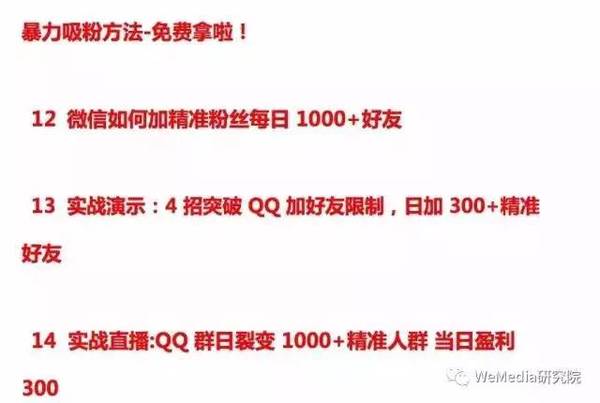 暴力吸粉方法-免费拿啦！

12 微信如何加精准粉丝每日 1000+好友

13 实战演示：4 招突破 QQ 加好友限制，日加 300+精准好友

14 实战直播:QQ 群日裂变 1000+精准人群 当日盈利 300

WeMedia研究院